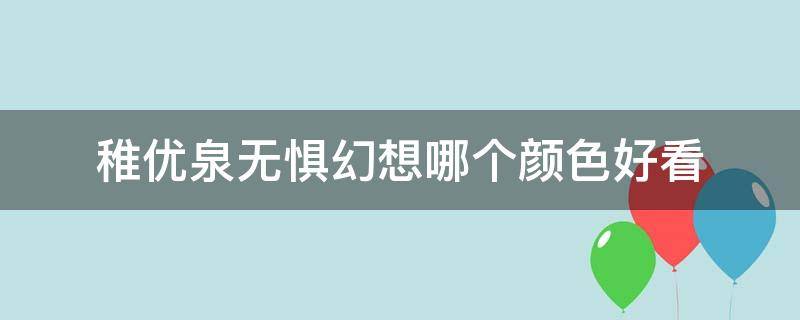 稚优泉无惧幻想哪个颜色好看